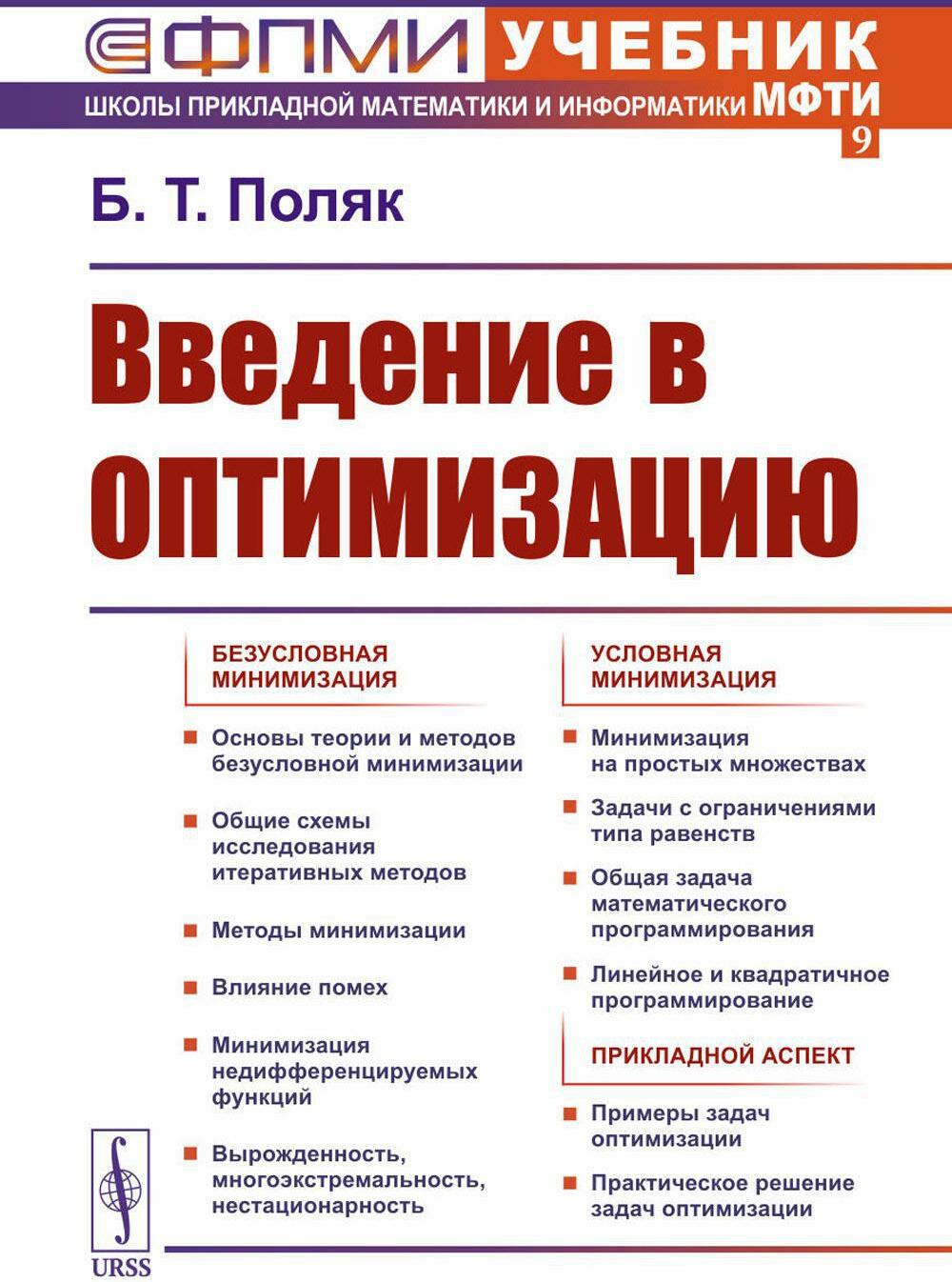 ФПМИ УЧЕБНИК
ШКОЛЫ ПРИКЛАДНОЙ МАТЕМАТИКИ И ИНФОРМАТИКИ МФТИ
9

Б. Т. Поляк

Введение в оптимизацию

БЕЗУСЛОВНАЯ МИНИМИЗАЦИЯ

Основы теории и методов безусловной минимизации

Общие схемы исследования итеративных методов

Методы минимизации

Влияние помех

Минимизация недифференцируемых функций

Вырожденность, многоэкстремальность, нестационарность

УСЛОВНАЯ МИНИМИЗАЦИЯ

Минимизация на простых множествах

Задачи с ограничениями типа равенств

Общая задача математического программирования

Линейное и квадратичное программирование

ПРИКЛАДНОЙ АСПЕКТ

Примеры задач оптимизации

Практическое решение задач оптимизации

URSS